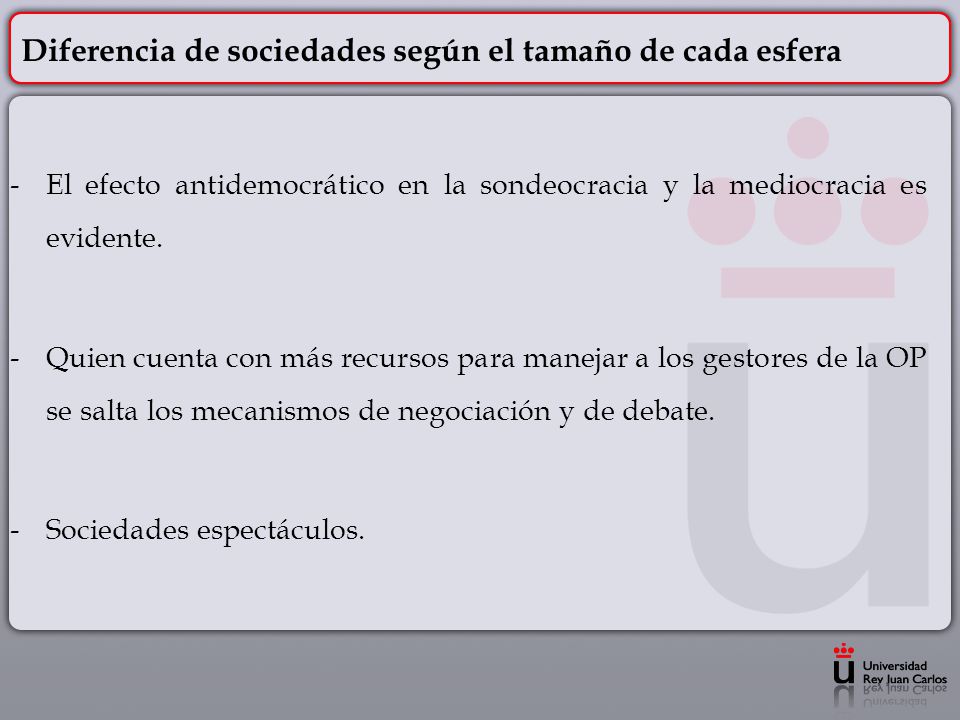 Diferencia de sociedades según el tamaño de cada esfera

- El efecto antidemocrático en la sondeocracia y la mediocracia es evidente.

- Quien cuenta con más recursos para manejar a los gestores de la OP se salta los mecanismos de negociación y de debate.

- Sociedades espectáculos.

Universidad
Rey Juan Carlos